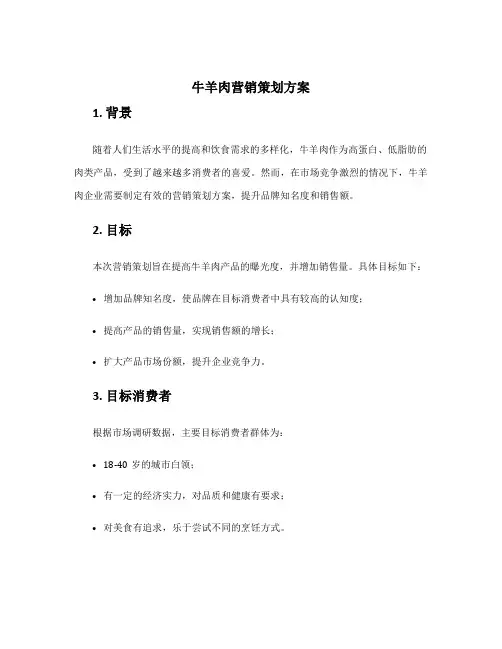 牛羊肉营销策划方案

1. 背景

随着人们生活水平的提高和饮食需求的多样化，牛羊肉作为高蛋白、低脂肪的肉类产品，受到了越来越多消费者的喜爱。然而，在市场竞争激烈的情况下，牛羊肉企业需要制定有效的营销策划方案，提升品牌知名度和销售额。

2. 目标

本次营销策划旨在提高牛羊肉产品的曝光度，并增加销售量。具体目标如下：

• 增加品牌知名度，使品牌在目标消费者中具有较高的认知度；

• 提高产品的销售量，实现销售额的增长；

• 扩大产品市场份额，提升企业竞争力。

3. 目标消费者

根据市场调研数据，主要目标消费者群体为：

• 18-40 岁的城市白领；

• 有一定的经济实力，对品质和健康有要求；

• 对美食有追求，乐于尝试不同的烹饪方式。